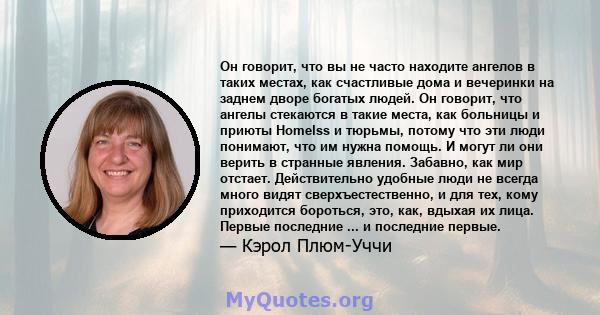 Он говорит, что вы не часто находите ангелов в таких местах, как счастливые дома и вечеринки на заднем дворе богатых людей. Он говорит, что ангелы стекаются в такие места, как больницы и приюты Homelss и тюрьмы, потому что эти люди понимают, что им нужна помощь. И могут ли они верить в странные явления. Забавно, как мир отстает. Действительно удобные люди не всегда много видят сверхъестественно, и для тех, кому приходится бороться, это, как, вдыхая их лица. Первые последние ... и последние первые.
— Кэрол Плюм-Уччи

MyQuotes.org